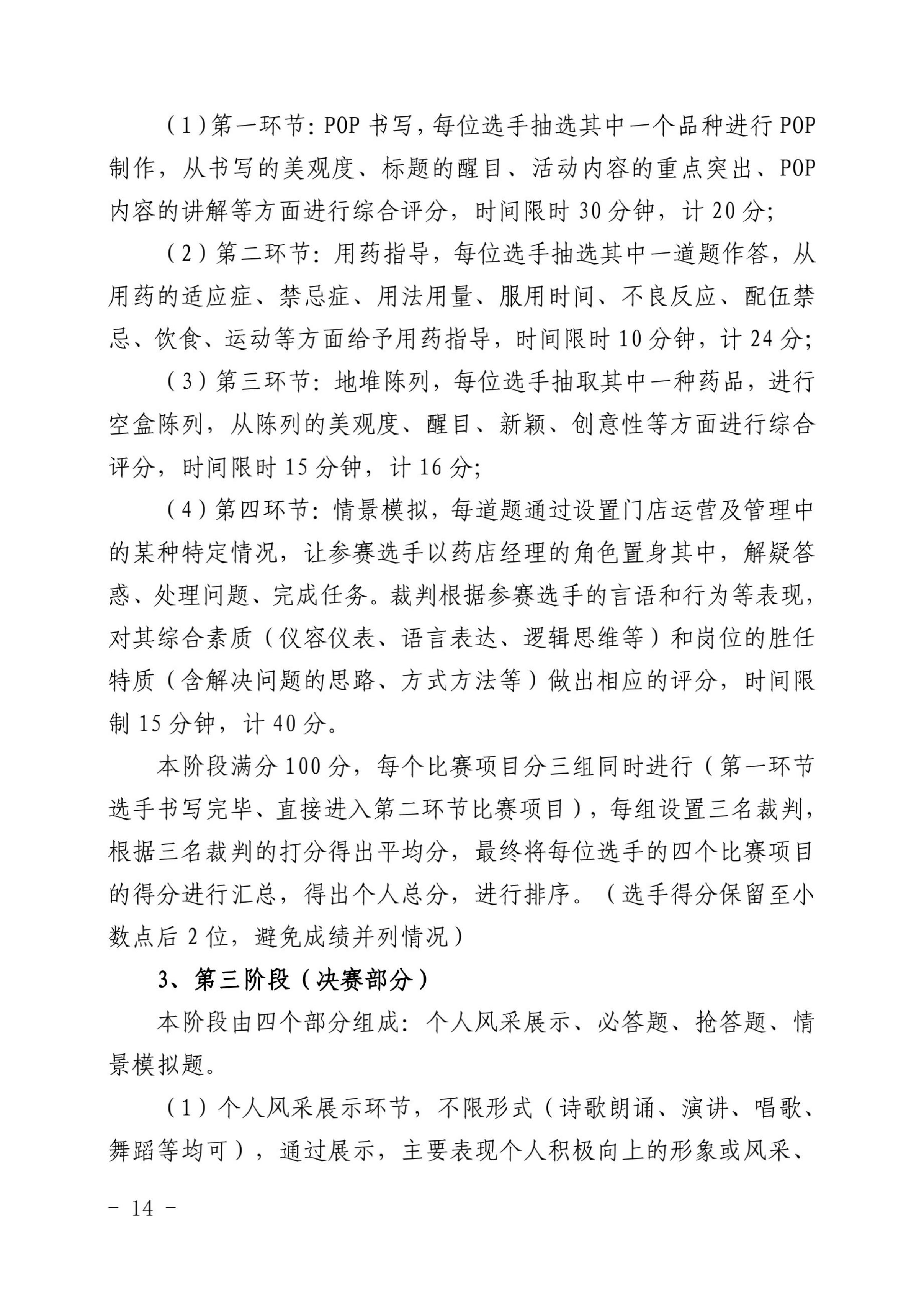 （1）第一环节：POP 书写，每位选手抽选其中一个品种进行 POP 制作，从书写的美观度、标题的醒目、活动内容的重点突出、POP 内容的讲解等方面进行综合评分，时间限时 30 分钟，计 20 分;

（2）第二环节：用药指导，每位选手抽选其中一道题作答，从用药的适应症、禁忌症、用法用量、服用时间、不良反应、配伍禁忌、饮食、运动等方面给予用药指导，时间限时 10 分钟，计 24 分;

（3）第三环节：地堆陈列，每位选手抽取其中一种药品，进行空盒陈列，从陈列的美观度、醒目、新颖、创意性等方面进行综合评分，时间限时 15 分钟，计 16 分;

（4）第四环节：情景模拟，每道题通过设置门店运营及管理中的某种特定情况，让参赛选手以药店经理的角色置身其中，解疑答惑、处理问题、完成任务。裁判根据参赛选手的言语和行为等表现，对其综合素质（仪容仪表、语言表达、逻辑思维等）和岗位的胜任特质（含解决问题的思路、方式方法等）做出相应的评分，时间限制 15 分钟，计 40 分。

本阶段满分 100 分，每个比赛项目分三组同时进行（第一环节选手书写完毕、直接进入第二环节比赛项目），每组设置三名裁判，根据三名裁判的打分得出平均分，最终将每位选手的四个比赛项目的得分进行汇总，得出个人总分，进行排序。（选手得分保留至小数点后 2 位，避免成绩并列情况）

3、第三阶段（决赛部分）

本阶段由四个部分组成：个人风采展示、必答题、抢答题、情景模拟题。

（1）个人风采展示环节，不限形式（诗歌朗诵、演讲、唱歌、舞蹈等均可），通过展示，主要表现个人积极向上的形象或风采、

－ 14 －